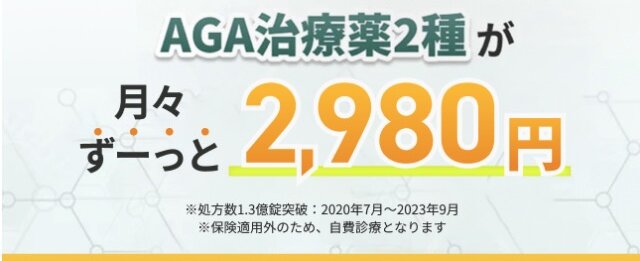 AGA治療薬2種 が

月々
ずーっと 2,980円

※処方数1.3億錠突破：2020年7月～2023年9月
※保険適用外のため、自費診療となります